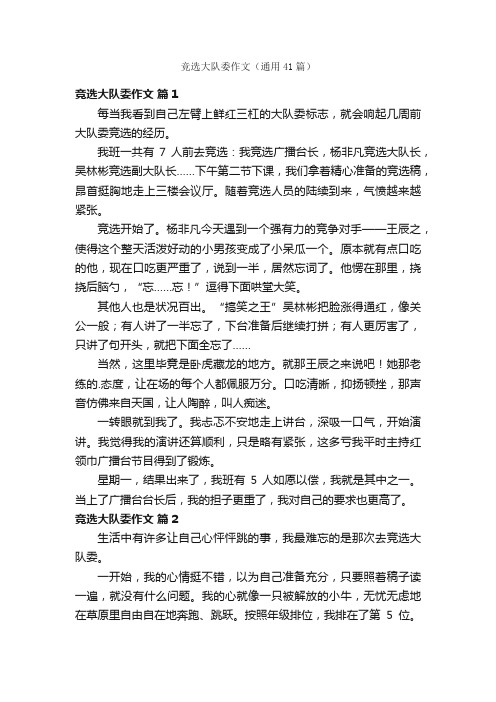 竞选大队委作文（通用41篇）

竞选大队委作文 篇1

每当我看到自己左臂上鲜红三杠的大队委标志，就会响起几周前大队委竞选的经历。

我班一共有 7 人前去竞选：我竞选广播台长，杨非凡竞选大队长，吴林彬竞选副大队长……下午第二节下课，我们拿着精心准备的竞选稿，昂首挺胸地走上三楼会议厅。随着竞选人员的陆续到来，气愤越来越紧张。

竞选开始了。杨非凡今天遇到一个强有力的竞争对手——王辰之，使得这个整天活泼好动的小男孩变成了小呆瓜一个。原本就有点口吃的他，现在口吃更严重了，说到一半，居然忘词了。他愣在那里，挠挠后脑勺，“忘……忘！”逗得下面哄堂大笑。

其他人也是状况百出。“搞笑之王”吴林彬把脸涨得通红，像关公一般；有人讲了一半忘了，下台准备后继续打拼；有人更厉害了，只讲了句开头，就把下面全忘了……

当然，这里毕竟是卧虎藏龙的地方。就那王辰之来说吧！她那老练的.态度，让在场的每个人都佩服万分。口吃清晰，抑扬顿挫，那声音仿佛来自天国，让人陶醉，叫人痴迷。

一转眼就到我了。我忐忑不安地走上讲台，深吸一口气，开始演讲。我觉得我的演讲还算顺利，只是略有紧张，这多亏我平时主持红领巾广播台节目得到了锻炼。

星期一，结果出来了，我班有 5 人如愿以偿，我就是其中之一。当上了广播台台长后，我的担子更重了，我对自己的要求也更高了。

竞选大队委作文 篇2

生活中有许多让自己心怦怦跳的事，我最难忘的是那次去竞选大队委。

一开始，我的心情挺不错，以为自己准备充分，只要照着稿子读一遍，就没有什么问题。我的心就像一只被解放的小牛，无忧无虑地在草原里自由自在地奔跑、跳跃。按照年级排位，我排在了第 5 位。